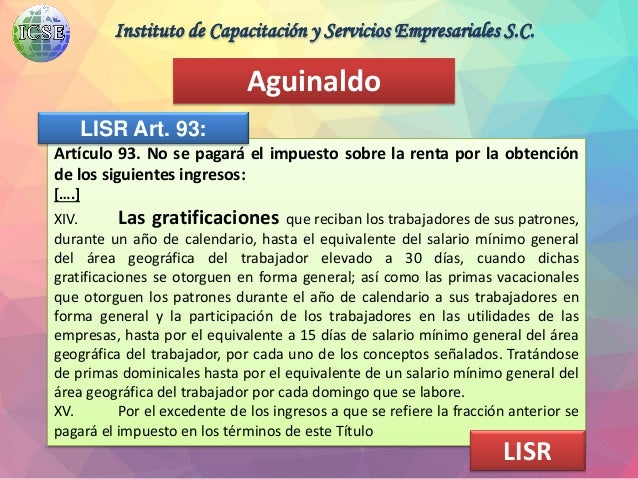 ICSE

Instituto de Capacitación y Servicios Empresariales S.C.

Aguinaldo

LISR Art. 93:

Artículo 93. No se pagará el impuesto sobre la renta por la obtención de los siguientes ingresos:
[....]
XIV. Las gratificaciones que reciban los trabajadores de sus patrones, durante un año de calendario, hasta el equivalente del salario mínimo general del área geográfica del trabajador elevado a 30 días, cuando dichas gratificaciones se otorguen en forma general; así como las primas vacacionales que otorguen los patrones durante el año de calendario a sus trabajadores en forma general y la participación de los trabajadores en las utilidades de las empresas, hasta por el equivalente a 15 días de salario mínimo general del área geográfica del trabajador, por cada uno de los conceptos señalados. Tratándose de primas dominicales hasta por el equivalente de un salario mínimo general del área geográfica del trabajador por cada domingo que se labore.
XV. Por el excedente de los ingresos a que se refiere la fracción anterior se pagará el impuesto en los términos de este Título

LISR